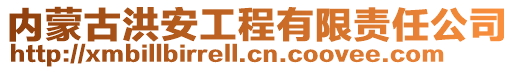 内蒙古洪安工程有限责任公司
http://xmbillbirrell.cn.coovee.com